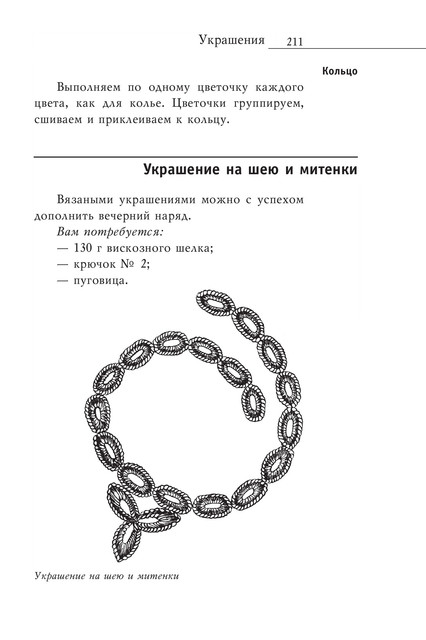 Украшения 211

Кольцо

Выполняем по одному цветочку каждого цвета, как для колье. Цветочки группируем, сшиваем и приклеиваем к кольцу.

Украшение на шею и митенки

Вязаными украшениями можно с успехом дополнить вечерний наряд.

Вам потребуется:

— 130 г вискозного шелка;

— крючок № 2;

— пуговица.

Украшение на шею и митенки